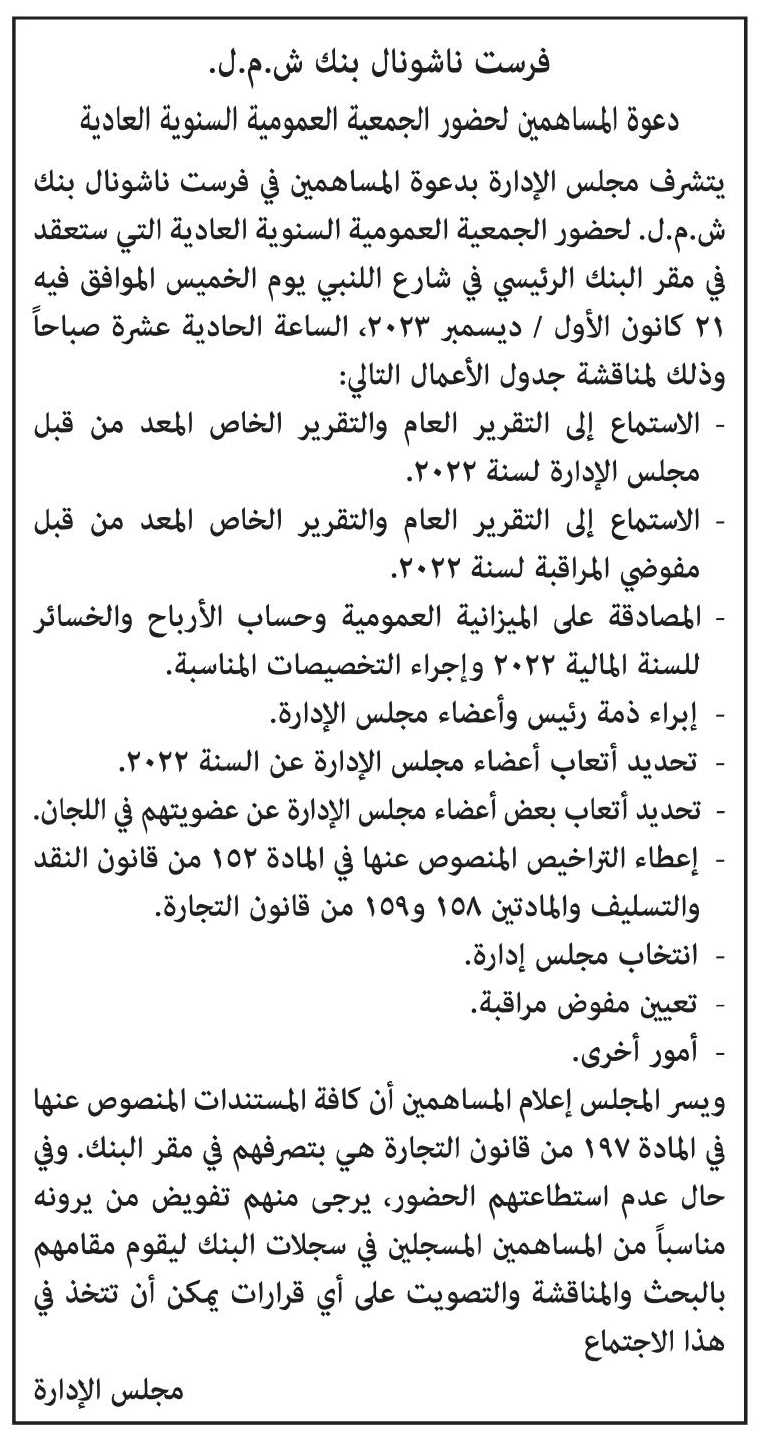 فرست ناشونال بنك ش.م.ل.
دعوة المساهمين لحضور الجمعية العمومية السنوية العادية

يتشرف مجلس الإدارة بدعوة المساهمين في فرست ناشونال بنك ش.م.ل. لحضور الجمعية العمومية السنوية العادية التي ستعقد في مقر البنك الرئيسي في شارع اللنبي يوم الخميس الموافق فيه ٢١ كانون الأول / ديسمبر ٢٠٢٣، الساعة الحادية عشرة صباحاً وذلك لمناقشة جدول الأعمال التالي:
- الاستماع إلى التقرير العام والتقرير الخاص المعد من قبل مجلس الإدارة لسنة ٢٠٢٢.
- الاستماع إلى التقرير العام والتقرير الخاص المعد من قبل مفوضي المراقبة لسنة ٢٠٢٢.
- المصادقة على الميزانية العمومية وحساب الأرباح والخسائر للسنة المالية ٢٠٢٢ وإجراء التخصيصات المناسبة.
- إبراء ذمة رئيس وأعضاء مجلس الإدارة.
- تحديد أتعاب أعضاء مجلس الإدارة عن السنة ٢٠٢٢.
- تحديد أتعاب بعض أعضاء مجلس الإدارة عن عضويتهم في اللجان.
- إعطاء التراخيص المنصوص عنها في المادة ١٥٢ من قانون النقد والتسليف والمادتين ١٥٨ و١٥٩ من قانون التجارة.
- انتخاب مجلس إدارة.
- تعيين مفوض مراقبة.
- أمور أخرى.
ويسر المجلس إعلام المساهمين أن كافة المستندات المنصوص عنها في المادة ١٩٧ من قانون التجارة هي بتصرفهم في مقر البنك. وفي حال عدم استطاعتهم الحضور، يرجى منهم تفويض من يرونه مناسباً من المساهمين المسجلين في سجلات البنك ليقوم مقامهم بالبحث والمناقشة والتصويت على أي قرارات يمكن أن تتخذ في هذا الاجتماع

مجلس الإدارة